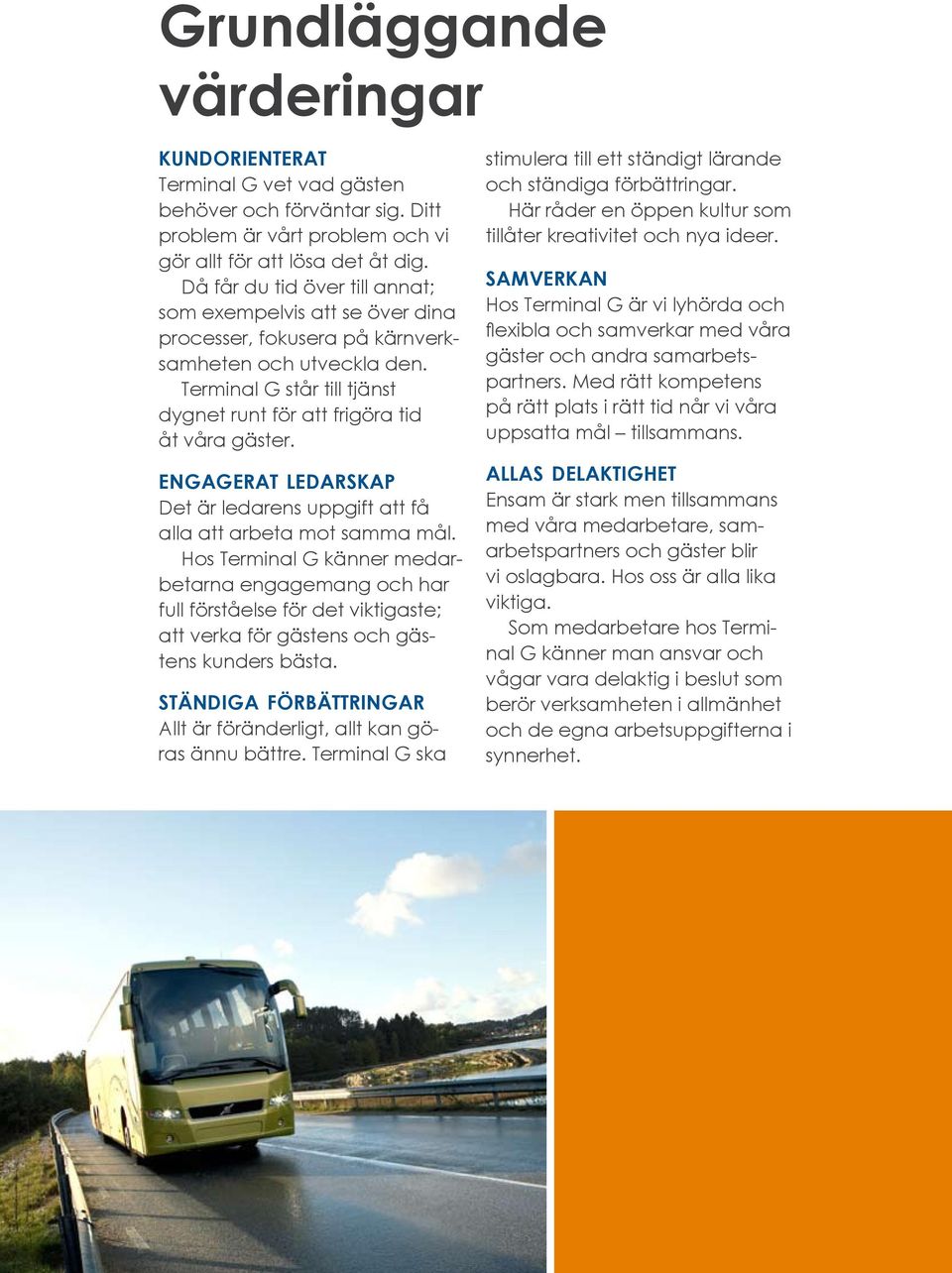 Grundläggande värderingar

KUNDORIENTERAT
Terminal G vet vad gästen behöver och förväntar sig. Ditt problem är vårt problem och vi gör allt för att lösa det åt dig.
Då får du tid över till annat; som exempelvis att se över dina processer, fokusera på kärnverksamheten och utveckla den.
Terminal G står till tjänst dygnet runt för att frigöra tid åt våra gäster.

ENGAGERAT LEDARSKAP
Det är ledarens uppgift att få alla att arbeta mot samma mål.
Hos Terminal G känner medarbetarna engagemang och har full förståelse för det viktigaste; att verka för gästens och gästens kunders bästa.

STÄNDIGA FÖRBÄTTRINGAR
Allt är föränderligt, allt kan göras ännu bättre. Terminal G ska stimulera till ett ständigt lärande och ständiga förbättringar.
Här råder en öppen kultur som tillåter kreativitet och nya ideer.

SAMVERKAN
Hos Terminal G är vi lyhörda och flexibla och samverkar med våra gäster och andra samarbetspartners. Med rätt kompetens på rätt plats i rätt tid når vi våra uppsatta mål – tillsammans.

ALLAS DELAKTIGHET
Ensam är stark men tillsammans med våra medarbetare, samarbetspartners och gäster blir vi oslagbara. Hos oss är alla lika viktiga.
Som medarbetare hos Terminal G känner man ansvar och vågar vara delaktig i beslut som berör verksamheten i allmänhet och de egna arbetsuppgifterna i synnerhet.